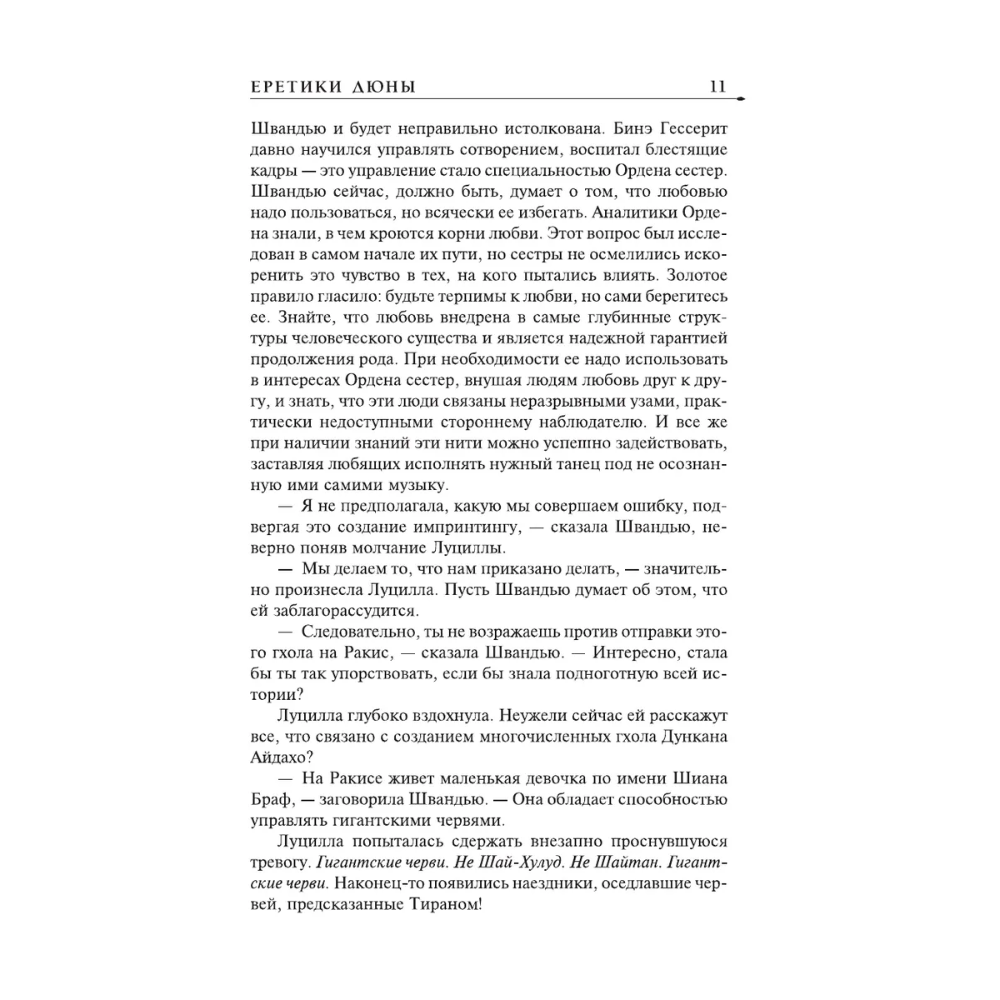 ЕРЕТИКИ ДЮНЫ 11

Швандью и будет неправильно истолкована. Бинэ Гессерит давно научился управлять сотворением, воспитал блестящие кадры — это управление стало специальностью Ордена сестер. Швандью сейчас, должно быть, думает о том, что любовью надо пользоваться, но всячески ее избегать. Аналитики Ордена знали, в чем кроются корни любви. Этот вопрос был исследован в самом начале их пути, но сестры не осмелились искоренить это чувство в тех, на кого пытались влиять. Золотое правило гласило: будьте терпимы к любви, но сами берегитесь ее. Знайте, что любовь внедрена в самые глубинные структуры человеческого существа и является надежной гарантией продолжения рода. При необходимости ее надо использовать в интересах Ордена сестер, внушая людям любовь друг к другу, и знать, что эти люди связаны неразрывными узами, практически недоступными стороннему наблюдателю. И все же при наличии знаний эти нити можно успешно задействовать, заставляя любящих исполнять нужный танец под не осознанную ими самими музыку.

— Я не предполагала, какую мы совершаем ошибку, подвергая это создание импринтингу, — сказала Швандью, неверно поняв молчание Луциллы.

— Мы делаем то, что нам приказано делать, — значительно произнесла Луцилла. Пусть Швандью думает об этом, что ей заблагорассудится.

— Следовательно, ты не возражаешь против отправки этого гхола на Ракис, — сказала Швандью. — Интересно, стала бы ты так упорствовать, если бы знала подноготную всей истории?

Луцилла глубоко вздохнула. Неужели сейчас ей расскажут все, что связано с созданием многочисленных гхола Дункана Айдахо?

— На Ракисе живет маленькая девочка по имени Шиана Браф, — заговорила Швандью. — Она обладает способностью управлять гигантскими червями.

Луцилла попыталась сдержать внезапно проснувшуюся тревогу. Гигантские черви. Не Шай-Хулуд. Не Шайтан. Гигантские черви. Наконец-то появились наездники, оседлавшие червей, предсказанные Тираном!